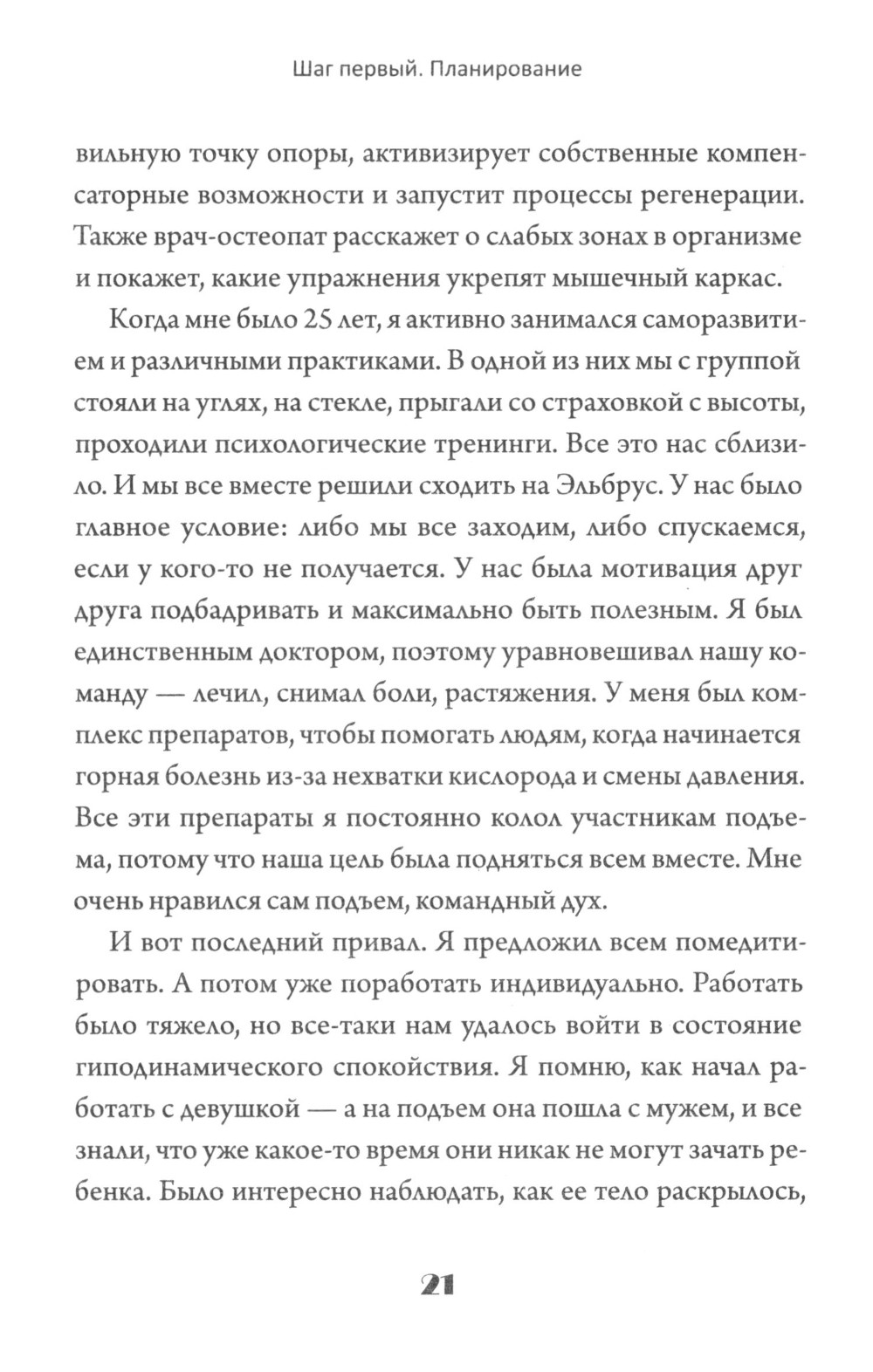 Шаг первый. Планирование

вильную точку опоры, активизирует собственные компенсаторные возможности и запустит процессы регенерации. Также врач-остеопат расскажет о слабых зонах в организме и покажет, какие упражнения укрепят мышечный каркас.

Когда мне было 25 лет, я активно занимался саморазвитием и различными практиками. В одной из них мы с группой стояли на углях, на стекле, прыгали со страховкой с высоты, проходили психологические тренинги. Все это нас сблизило. И мы все вместе решили сходить на Эльбрус. У нас было главное условие: либо мы все заходим, либо спускаемся, если у кого-то не получается. У нас была мотивация друг друга подбадривать и максимально быть полезным. Я был единственным доктором, поэтому уравновешивал нашу команду — лечил, снимал боли, растяжения. У меня был комплекс препаратов, чтобы помогать людям, когда начинается горная болезнь из-за нехватки кислорода и смены давления. Все эти препараты я постоянно колол участникам подъема, потому что наша цель была подняться всем вместе. Мне очень нравился сам подъем, командный дух.

И вот последний привал. Я предложил всем помедитировать. А потом уже поработать индивидуально. Работать было тяжело, но все-таки нам удалось войти в состояние гиподинамического спокойствия. Я помню, как начал работать с девушкой — а на подъем она пошла с мужем, и все знали, что уже какое-то время они никак не могут зачать ребенка. Было интересно наблюдать, как ее тело раскрылось,

21